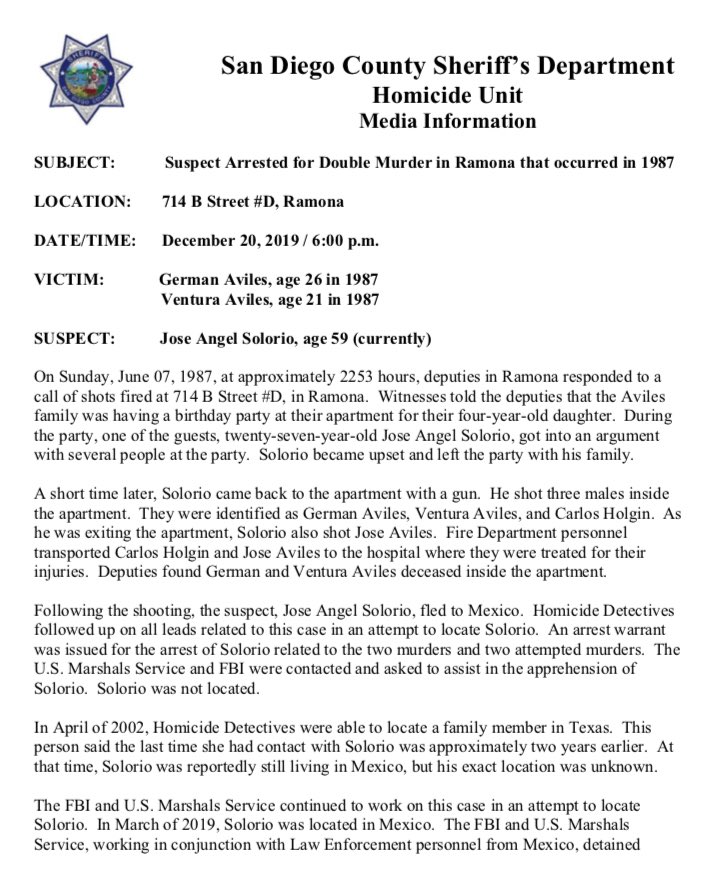 SHERIFF

San Diego County Sheriff's Department
Homicide Unit
Media Information

SUBJECT: Suspect Arrested for Double Murder in Ramona that occurred in 1987

LOCATION: 714 B Street #D, Ramona

DATE/TIME: December 20, 2019 / 6:00 p.m.

VICTIM: German Aviles, age 26 in 1987
Ventura Aviles, age 21 in 1987

SUSPECT: Jose Angel Solorio, age 59 (currently)

On Sunday, June 07, 1987, at approximately 2253 hours, deputies in Ramona responded to a call of shots fired at 714 B Street #D, in Ramona. Witnesses told the deputies that the Aviles family was having a birthday party at their apartment for their four-year-old daughter. During the party, one of the guests, twenty-seven-year-old Jose Angel Solorio, got into an argument with several people at the party. Solorio became upset and left the party with his family.

A short time later, Solorio came back to the apartment with a gun. He shot three males inside the apartment. They were identified as German Aviles, Ventura Aviles, and Carlos Holgin. As he was exiting the apartment, Solorio also shot Jose Aviles. Fire Department personnel transported Carlos Holgin and Jose Aviles to the hospital where they were treated for their injuries. Deputies found German and Ventura Aviles deceased inside the apartment.

Following the shooting, the suspect, Jose Angel Solorio, fled to Mexico. Homicide Detectives followed up on all leads related to this case in an attempt to locate Solorio. An arrest warrant was issued for the arrest of Solorio related to the two murders and two attempted murders. The U.S. Marshals Service and FBI were contacted and asked to assist in the apprehension of Solorio. Solorio was not located.

In April of 2002, Homicide Detectives were able to locate a family member in Texas. This person said the last time she had contact with Solorio was approximately two years earlier. At that time, Solorio was reportedly still living in Mexico, but his exact location was unknown.

The FBI and U.S. Marshals Service continued to work on this case in an attempt to locate Solorio. In March of 2019, Solorio was located in Mexico. The FBI and U.S. Marshals Service, working in conjunction with Law Enforcement personnel from Mexico, detained